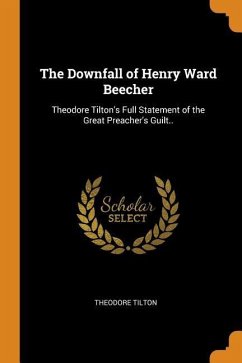 The Downfall of Henry Ward Beecher

Theodore Tilton's Full Statement of the Great Preacher's Guilt..

Scholar
SELECT

THEODORE TILTON